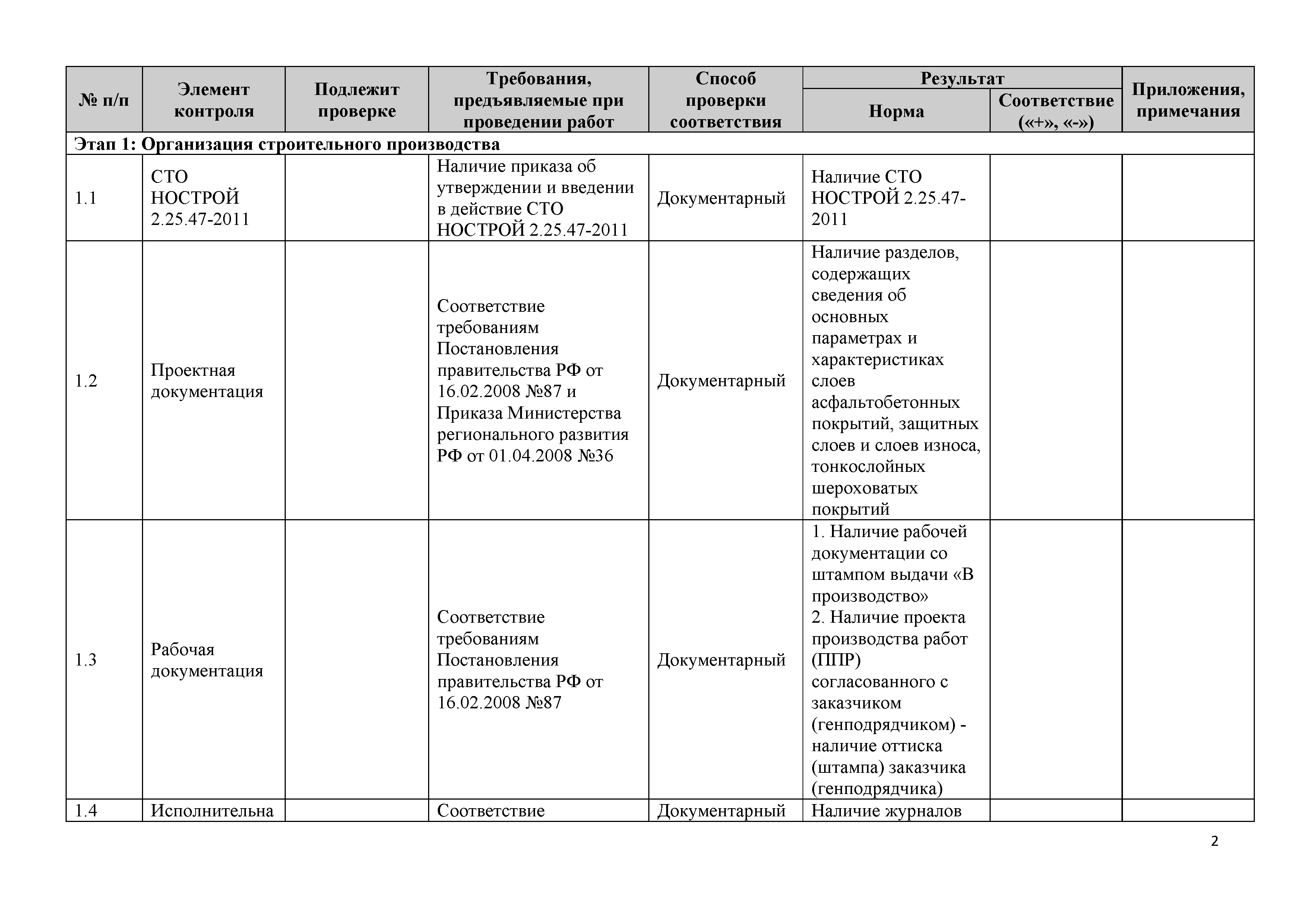 | № п/п | Элемент контроля | Подлежит проверке | Требования, предъявляемые при проведении работ | Способ проверки соответствия | Результат: Норма | Результат: Соответствие («+», «-») | Приложения, примечания |
|---|---|---|---|---|---|---|---|
| Этап 1: Организация строительного производства | | | | | | | |
| 1.1 | СТО НОСТРОЙ 2.25.47-2011 | | Наличие приказа об утверждении и введении в действие СТО НОСТРОЙ 2.25.47-2011 | Документарный | Наличие СТО НОСТРОЙ 2.25.47-2011 | | |
| 1.2 | Проектная документация | | Соответствие требованиям Постановления правительства РФ от 16.02.2008 №87 и Приказа Министерства регионального развития РФ от 01.04.2008 №36 | Документарный | Наличие разделов, содержащих сведения об основных параметрах и характеристиках слоев асфальтобетонных покрытий, защитных слоев и слоев износа, тонкослойных шероховатых покрытий | | |
| 1.3 | Рабочая документация | | Соответствие требованиям Постановления правительства РФ от 16.02.2008 №87 | Документарный | 1. Наличие рабочей документации со штампом выдачи «В производство» 2. Наличие проекта производства работ (ППР) согласованного с заказчиком (генподрядчиком) - наличие оттиска (штампа) заказчика (генподрядчика) | | |
| 1.4 | Исполнительна | | Соответствие | Документарный | Наличие журналов | | |

2